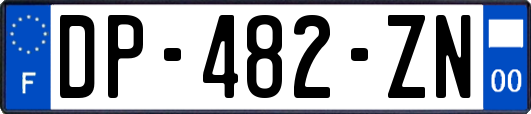 F
DP-482-ZN
00